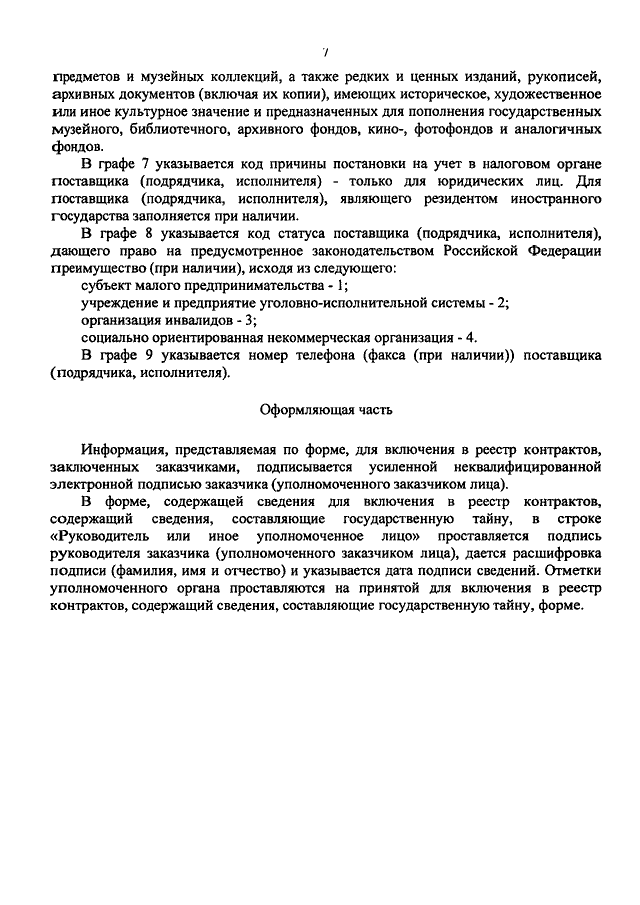 7

предметов и музейных коллекций, а также редких и ценных изданий, рукописей, архивных документов (включая их копии), имеющих историческое, художественное или иное культурное значение и предназначенных для пополнения государственных музейного, библиотечного, архивного фондов, кино-, фотофондов и аналогичных фондов.

В графе 7 указывается код причины постановки на учет в налоговом органе поставщика (подрядчика, исполнителя) - только для юридических лиц. Для поставщика (подрядчика, исполнителя), являющего резидентом иностранного государства заполняется при наличии.

В графе 8 указывается код статуса поставщика (подрядчика, исполнителя), дающего право на предусмотренное законодательством Российской Федерации преимущество (при наличии), исходя из следующего:

субъект малого предпринимательства - 1;

учреждение и предприятие уголовно-исполнительной системы - 2;

организация инвалидов - 3;

социально ориентированная некоммерческая организация - 4.

В графе 9 указывается номер телефона (факса (при наличии)) поставщика (подрядчика, исполнителя).

Оформляющая часть

Информация, представляемая по форме, для включения в реестр контрактов, заключенных заказчиками, подписывается усиленной неквалифицированной электронной подписью заказчика (уполномоченного заказчиком лица).

В форме, содержащей сведения для включения в реестр контрактов, содержащий сведения, составляющие государственную тайну, в строке «Руководитель или иное уполномоченное лицо» проставляется подпись руководителя заказчика (уполномоченного заказчиком лица), дается расшифровка подписи (фамилия, имя и отчество) и указывается дата подписи сведений. Отметки уполномоченного органа проставляются на принятой для включения в реестр контрактов, содержащий сведения, составляющие государственную тайну, форме.